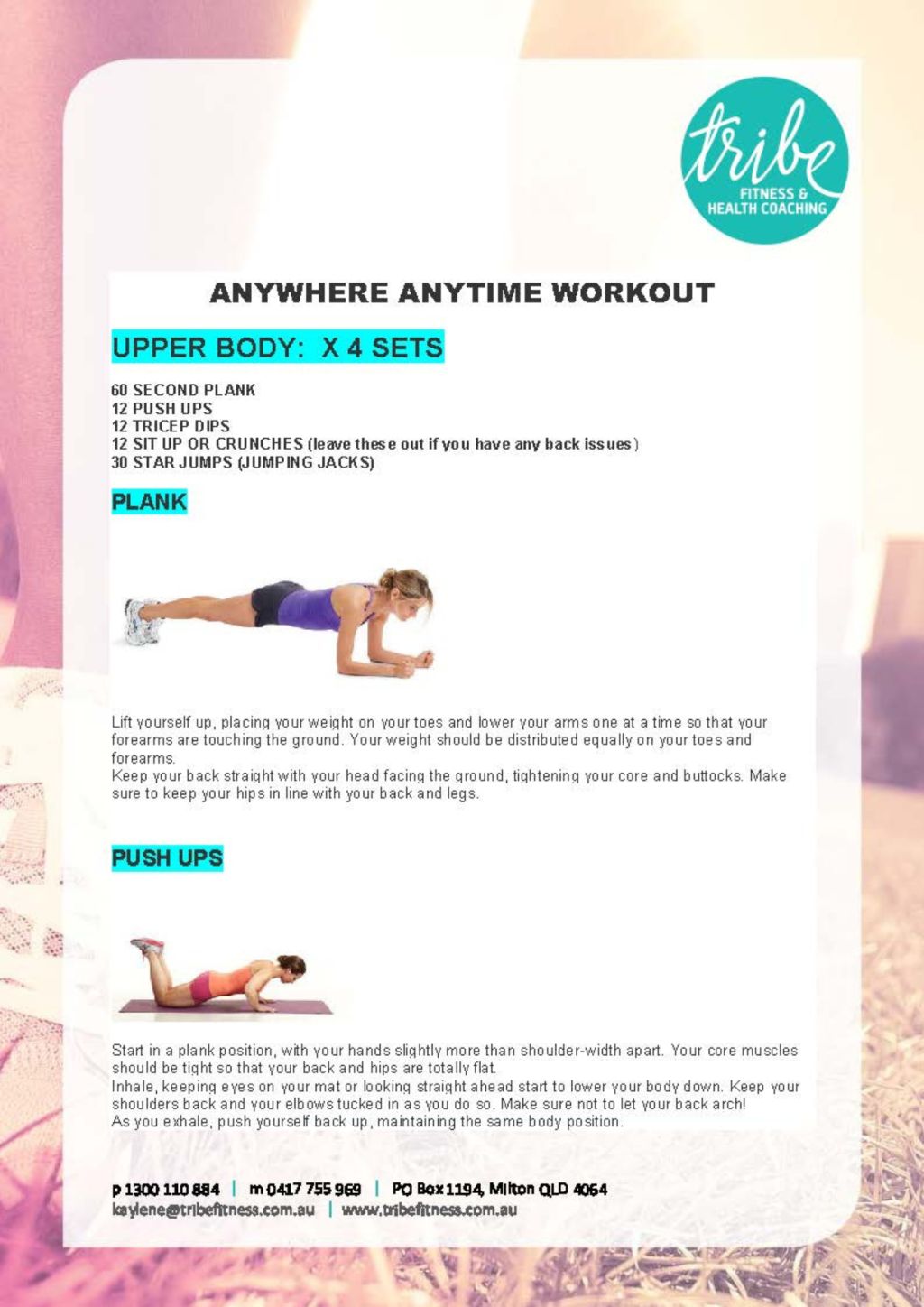 tribe
FITNESS &
HEALTH COACHING

ANYWHERE ANYTIME WORKOUT

UPPER BODY: X 4 SETS

60 SECOND PLANK
12 PUSH UPS
12 TRICEP DIPS
12 SIT UP OR CRUNCHES (leave these out if you have any back issues)
30 STAR JUMPS (JUMPING JACKS)

PLANK

Lift yourself up, placing your weight on your toes and lower your arms one at a time so that your forearms are touching the ground. Your weight should be distributed equally on your toes and forearms.
Keep your back straight with your head facing the ground, tightening your core and buttocks. Make sure to keep your hips in line with your back and legs.

PUSH UPS

Start in a plank position, with your hands slightly more than shoulder-width apart. Your core muscles should be tight so that your back and hips are totally flat.
Inhale, keeping eyes on your mat or looking straight ahead start to lower your body down. Keep your shoulders back and your elbows tucked in as you do so. Make sure not to let your back arch!
As you exhale, push yourself back up, maintaining the same body position.

p 1300 110 884 | m 0417 755 969 | PO Box 1194, Milton QLD 4064
kaylene@tribefitness.com.au | www.tribefitness.com.au